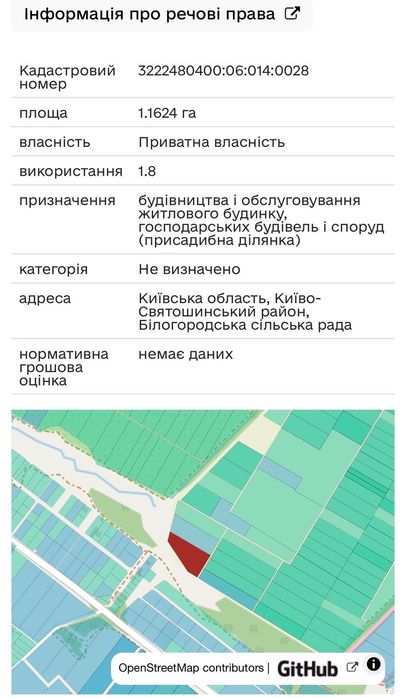 Інформація про речові права

| | |
|---|---|
| Кадастровий номер | 3222480400:06:014:0028 |
| площа | 1.1624 га |
| власність | Приватна власність |
| використання | 1.8 |
| призначення | будівництва і обслуговування житлового будинку, господарських будівель і споруд (присадибна ділянка) |
| категорія | Не визначено |
| адреса | Київська область, Києво-Святошинський район, Білогородська сільська рада |
| нормативна грошова оцінка | немає даних |

OpenStreetMap contributors | GitHub